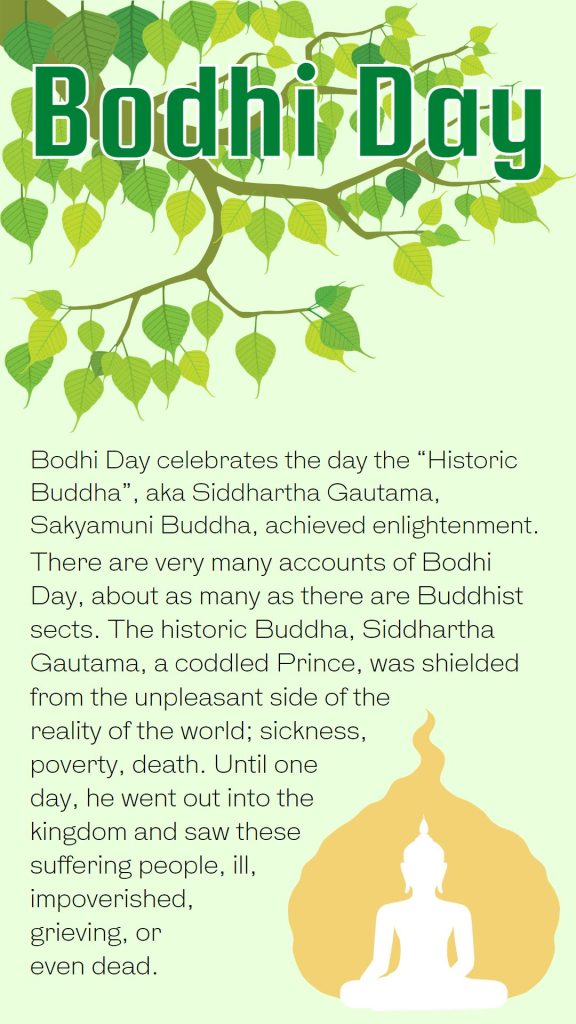 Bodhi Day

Bodhi Day celebrates the day the "Historic Buddha", aka Siddhartha Gautama, Sakyamuni Buddha, achieved enlightenment.

There are very many accounts of Bodhi Day, about as many as there are Buddhist sects. The historic Buddha, Siddhartha Gautama, a coddled Prince, was shielded from the unpleasant side of the reality of the world; sickness, poverty, death. Until one day, he went out into the kingdom and saw these suffering people, ill, impoverished, grieving, or even dead.